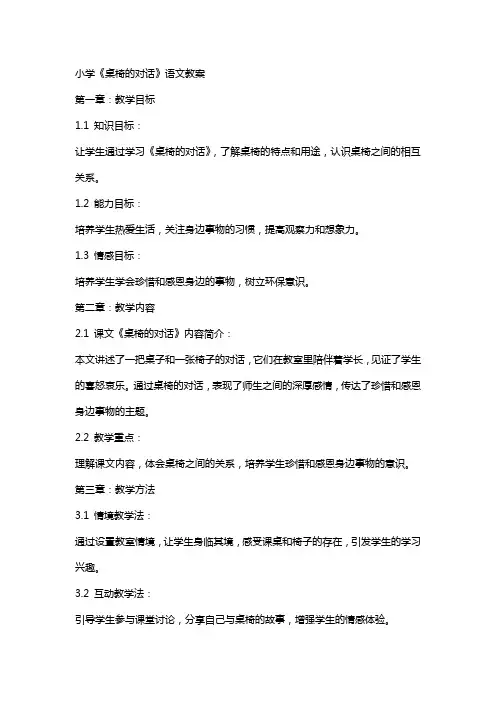 小学《桌椅的对话》语文教案

第一章：教学目标

1.1 知识目标：

让学生通过学习《桌椅的对话》，了解桌椅的特点和用途，认识桌椅之间的相互关系。

1.2 能力目标：

培养学生热爱生活，关注身边事物的习惯，提高观察力和想象力。

1.3 情感目标：

培养学生学会珍惜和感恩身边的事物，树立环保意识。

第二章：教学内容

2.1 课文《桌椅的对话》内容简介：

本文讲述了一把桌子和一张椅子的对话，它们在教室里陪伴着学长，见证了学生的喜怒哀乐。通过桌椅的对话，表现了师生之间的深厚感情，传达了珍惜和感恩身边事物的主题。

2.2 教学重点：

理解课文内容，体会桌椅之间的关系，培养学生珍惜和感恩身边事物的意识。

第三章：教学方法

3.1 情境教学法：

通过设置教室情境，让学生身临其境，感受课桌和椅子的存在，引发学生的学习兴趣。

3.2 互动教学法：

引导学生参与课堂讨论，分享自己与桌椅的故事，增强学生的情感体验。